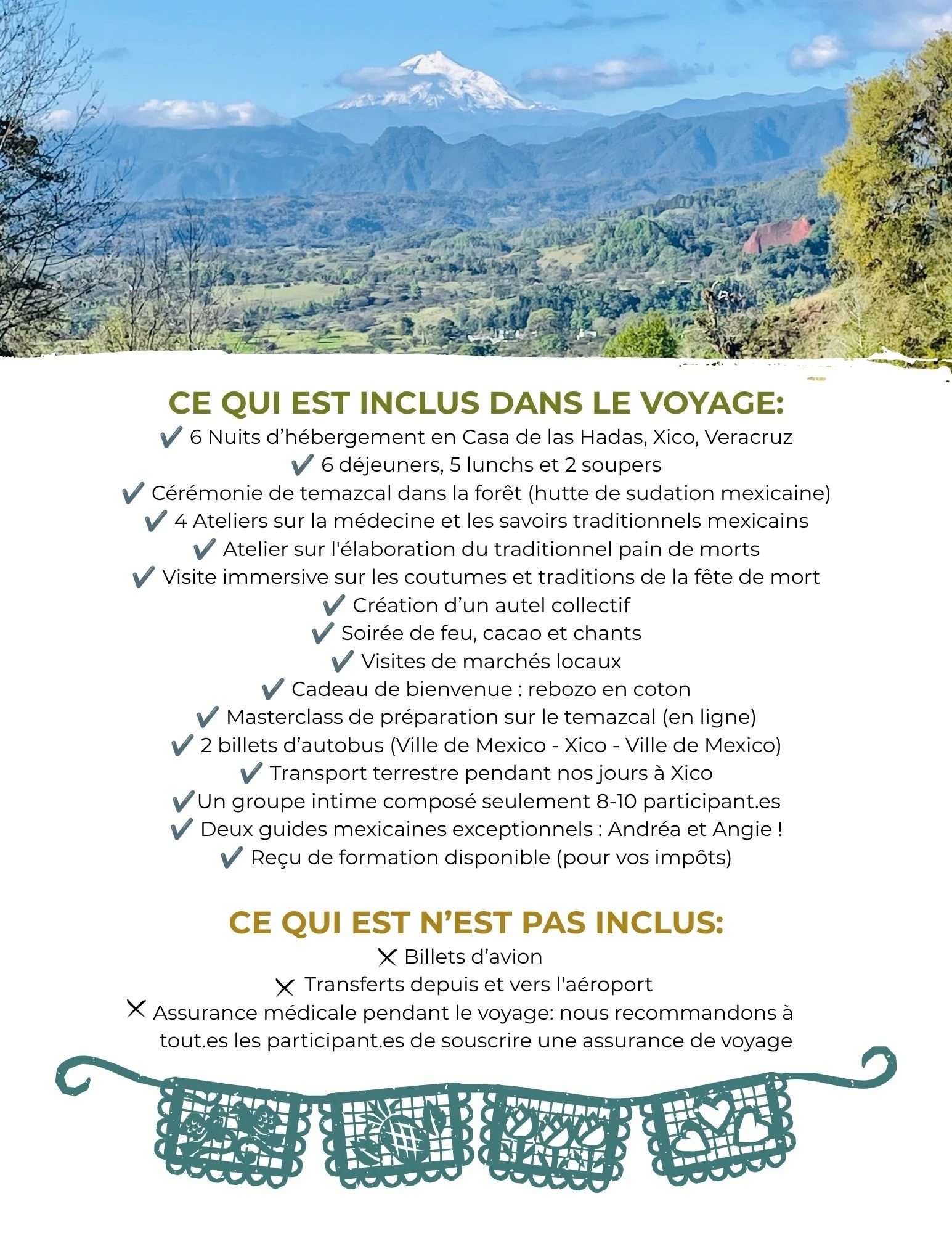 CE QUI EST INCLUS DANS LE VOYAGE:
✔ 6 Nuits d'hébergement en Casa de las Hadas, Xico, Veracruz
✔ 6 déjeuners, 5 lunchs et 2 soupers
✔ Cérémonie de temazcal dans la forêt (hutte de sudation mexicaine)
✔ 4 Ateliers sur la médecine et les savoirs traditionnels mexicains
✔ Atelier sur l'élaboration du traditionnel pain de morts
✔ Visite immersive sur les coutumes et traditions de la fête de mort
✔ Création d'un autel collectif
✔ Soirée de feu, cacao et chants
✔ Visites de marchés locaux
✔ Cadeau de bienvenue : rebozo en coton
✔ Masterclass de préparation sur le temazcal (en ligne)
✔ 2 billets d'autobus (Ville de Mexico - Xico - Ville de Mexico)
✔ Transport terrestre pendant nos jours à Xico
✔Un groupe intime composé seulement 8-10 participant.es
✔ Deux guides mexicaines exceptionnels : Andréa et Angie !
✔ Reçu de formation disponible (pour vos impôts)

CE QUI EST N'EST PAS INCLUS:
✕ Billets d'avion
✕ Transferts depuis et vers l'aéroport
✕ Assurance médicale pendant le voyage: nous recommandons à tout.es les participant.es de souscrire une assurance de voyage